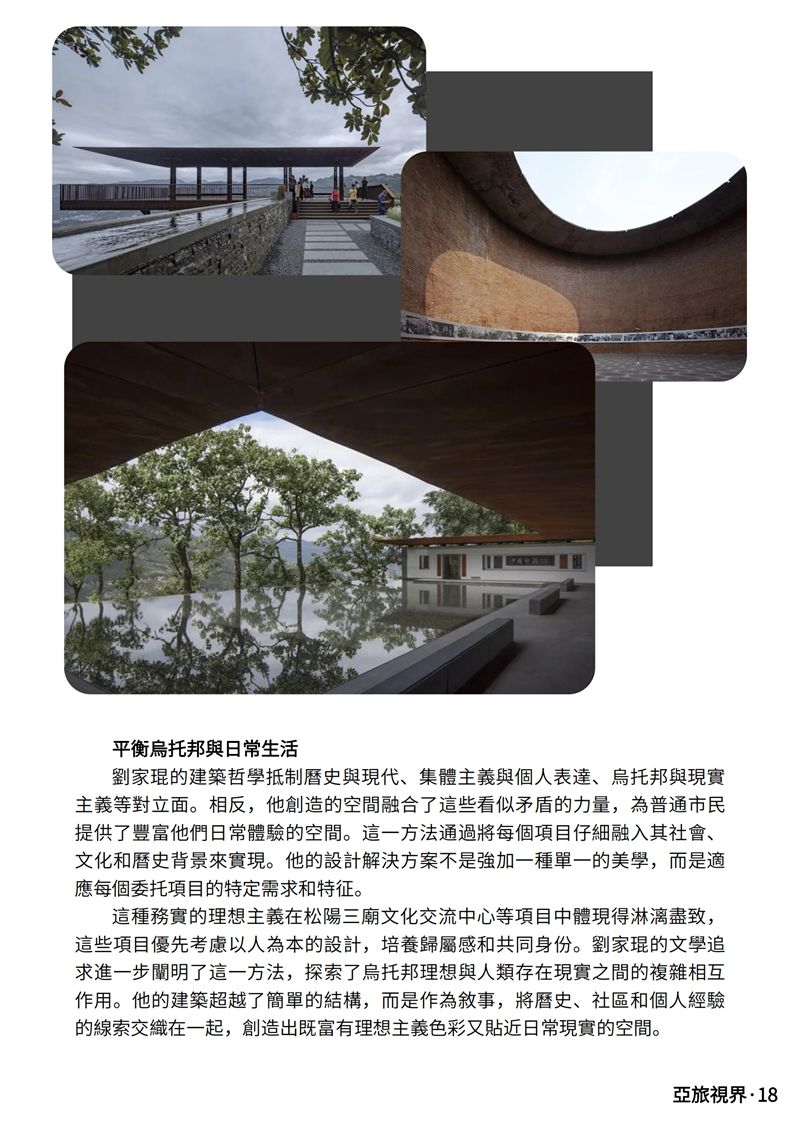 平衡烏托邦與日常生活

劉家琨的建築哲學抵制曆史與現代、集體主義與個人表達、烏托邦與現實主義等對立面。相反，他創造的空間融合了這些看似矛盾的力量，為普通市民提供了豐富他們日常體驗的空間。這一方法通過將每個項目仔細融入其社會、文化和曆史背景來實現。他的設計解決方案不是強加一種單一的美學，而是適應每個委托項目的特定需求和特征。

這種務實的理想主義在松陽三廟文化交流中心等項目中體現得淋漓盡致，這些項目優先考慮以人為本的設計，培養歸屬感和共同身份。劉家琨的文學追求進一步闡明了這一方法，探索了烏托邦理想與人類存在現實之間的複雜相互作用。他的建築超越了簡單的結構，而是作為敘事，將曆史、社區和個人經驗的線索交織在一起，創造出既富有理想主義色彩又貼近日常現實的空間。

亞旅視界 · 18